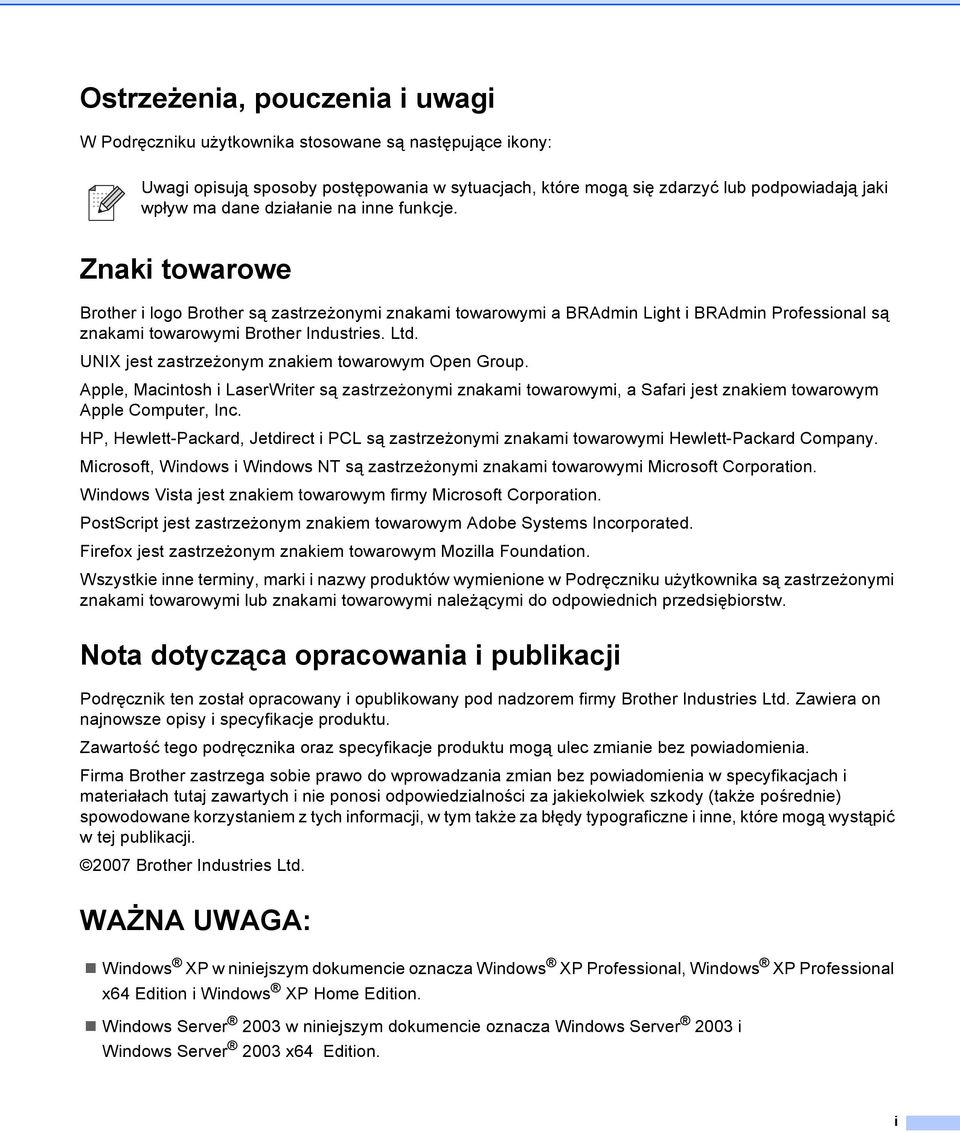 Ostrzeżenia, pouczenia i uwagi

W Podręczniku użytkownika stosowane są następujące ikony:

Uwagi opisują sposoby postępowania w sytuacjach, które mogą się zdarzyć lub podpowiadają jaki wpływ ma dane działanie na inne funkcje.

Znaki towarowe

Brother i logo Brother są zastrzeżonymi znakami towarowymi a BRAdmin Light i BRAdmin Professional są znakami towarowymi Brother Industries. Ltd.

UNIX jest zastrzeżonym znakiem towarowym Open Group.

Apple, Macintosh i LaserWriter są zastrzeżonymi znakami towarowymi, a Safari jest znakiem towarowym Apple Computer, Inc.

HP, Hewlett-Packard, Jetdirect i PCL są zastrzeżonymi znakami towarowymi Hewlett-Packard Company.

Microsoft, Windows i Windows NT są zastrzeżonymi znakami towarowymi Microsoft Corporation.

Windows Vista jest znakiem towarowym firmy Microsoft Corporation.

PostScript jest zastrzeżonym znakiem towarowym Adobe Systems Incorporated.

Firefox jest zastrzeżonym znakiem towarowym Mozilla Foundation.

Wszystkie inne terminy, marki i nazwy produktów wymienione w Podręczniku użytkownika są zastrzeżonymi znakami towarowymi lub znakami towarowymi należącymi do odpowiednich przedsiębiorstw.

Nota dotycząca opracowania i publikacji

Podręcznik ten został opracowany i opublikowany pod nadzorem firmy Brother Industries Ltd. Zawiera on najnowsze opisy i specyfikacje produktu.

Zawartość tego podręcznika oraz specyfikacje produktu mogą ulec zmianie bez powiadomienia.

Firma Brother zastrzega sobie prawo do wprowadzania zmian bez powiadomienia w specyfikacjach i materiałach tutaj zawartych i nie ponosi odpowiedzialności za jakiekolwiek szkody (także pośrednie) spowodowane korzystaniem z tych informacji, w tym także za błędy typograficzne i inne, które mogą wystąpić w tej publikacji.

©2007 Brother Industries Ltd.

WAŻNA UWAGA:

Windows® XP w niniejszym dokumencie oznacza Windows® XP Professional, Windows® XP Professional x64 Edition i Windows® XP Home Edition.

Windows Server® 2003 w niniejszym dokumencie oznacza Windows Server® 2003 i Windows Server® 2003 x64 Edition.

i